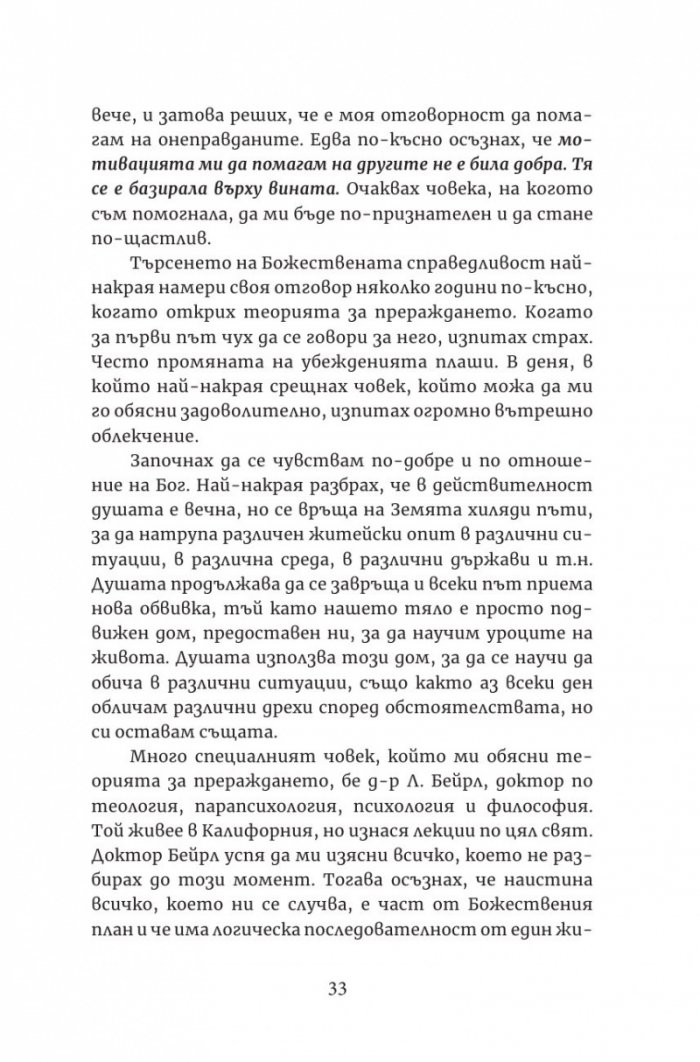 вече, и затова реших, че е моя отговорност да помагам на онеправданите. Едва по-късно осъзнах, че мотивацията ми да помагам на другите не е била добра. Тя се е базирала върху вината. Очаквах човека, на когото съм помогнала, да ми бъде по-признателен и да стане по-щастлив.

Търсенето на Божествената справедливост най-накрая намери своя отговор няколко години по-късно, когато открих теорията за прераждането. Когато за първи път чух да се говори за него, изпитах страх. Често промяната на убежденията плаши. В деня, в който най-накрая срещнах човек, който можа да ми го обясни задоволително, изпитах огромно вътрешно облекчение.

Започнах да се чувствам по-добре и по отношение на Бог. Най-накрая разбрах, че в действителност душата е вечна, но се връща на Земята хиляди пъти, за да натрупа различен житейски опит в различни ситуации, в различна среда, в различни държави и т.н. Душата продължава да се завръща и всеки път приема нова обвивка, тъй като нашето тяло е просто подвижен дом, предоставен ни, за да научим уроците на живота. Душата използва този дом, за да се научи да обича в различни ситуации, също както аз всеки ден обличам различни дрехи според обстоятелствата, но си оставам същата.

Много специалният човек, който ми обясни теорията за прераждането, бе д-р Л. Бейрл, доктор по теология, парапсихология, психология и философия. Той живее в Калифорния, но изнася лекции по цял свят. Доктор Бейрл успя да ми изясни всичко, което не разбирах до този момент. Тогава осъзнах, че наистина всичко, което ни се случва, е част от Божествения план и че има логическа последователност от един жи-

33